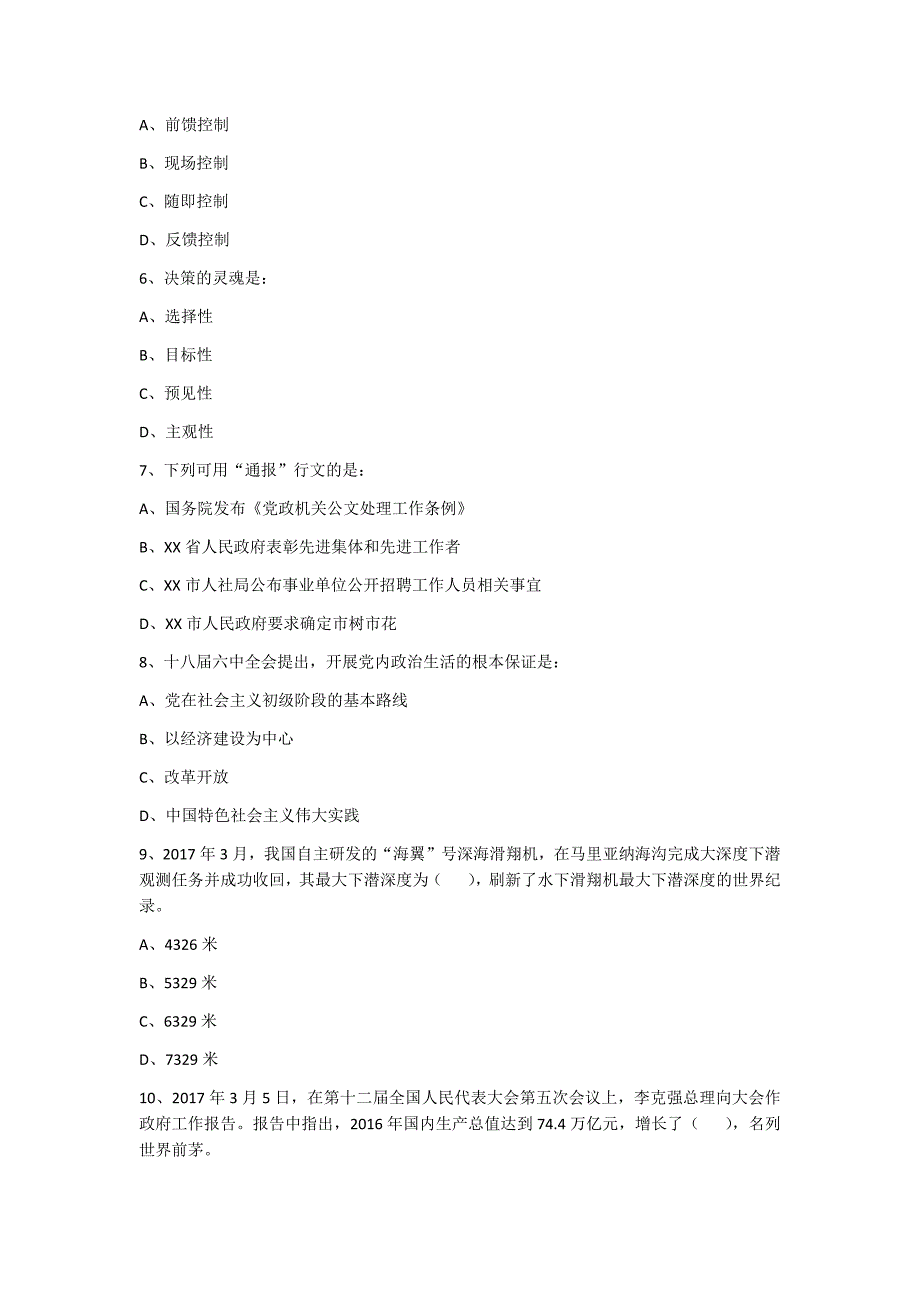 A、前馈控制

B、现场控制

C、随即控制

D、反馈控制

6、决策的灵魂是：

A、选择性

B、目标性

C、预见性

D、主观性

7、下列可用“通报”行文的是：

A、国务院发布《党政机关公文处理工作条例》

B、XX 省人民政府表彰先进集体和先进工作者

C、XX 市人社局公布事业单位公开招聘工作人员相关事宜

D、XX 市人民政府要求确定市树市花

8、十八届六中全会提出，开展党内政治生活的根本保证是：

A、党在社会主义初级阶段的基本路线

B、以经济建设为中心

C、改革开放

D、中国特色社会主义伟大实践

9、2017 年 3 月，我国自主研发的“海翼”号深海滑翔机，在马里亚纳海沟完成大深度下潜观测任务并成功收回，其最大下潜深度为（　　），刷新了水下滑翔机最大下潜深度的世界纪录。

A、4326 米

B、5329 米

C、6329 米

D、7329 米

10、2017 年 3 月 5 日，在第十二届全国人民代表大会第五次会议上，李克强总理向大会作政府工作报告。报告中指出，2016 年国内生产总值达到 74.4 万亿元，增长了（　　），名列世界前茅。